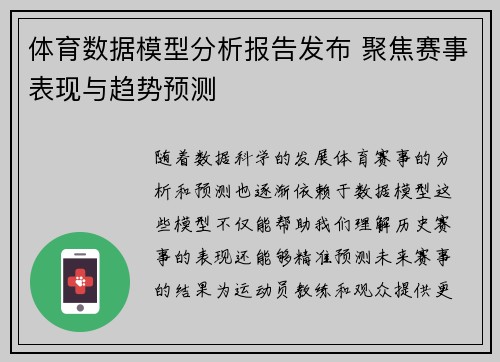 体育数据模型分析报告发布 聚焦赛事表现与趋势预测

随着数据科学的发展体育赛事的分析和预测也逐渐依赖于数据模型这些模型不仅能帮助我们理解历史赛事的表现还能够精准预测未来赛事的结果为运动员教练和观众提供更